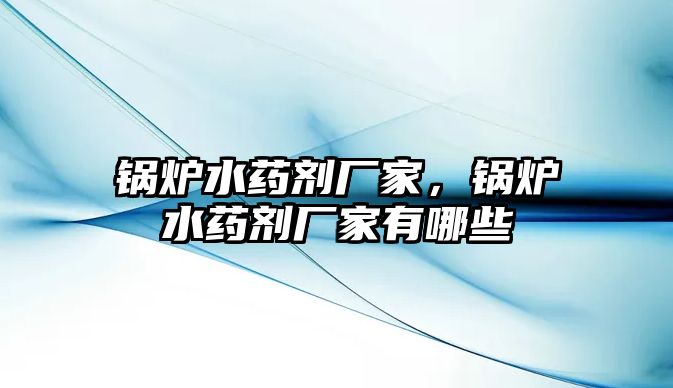 锅炉水药剂厂家，锅炉水药剂厂家有哪些